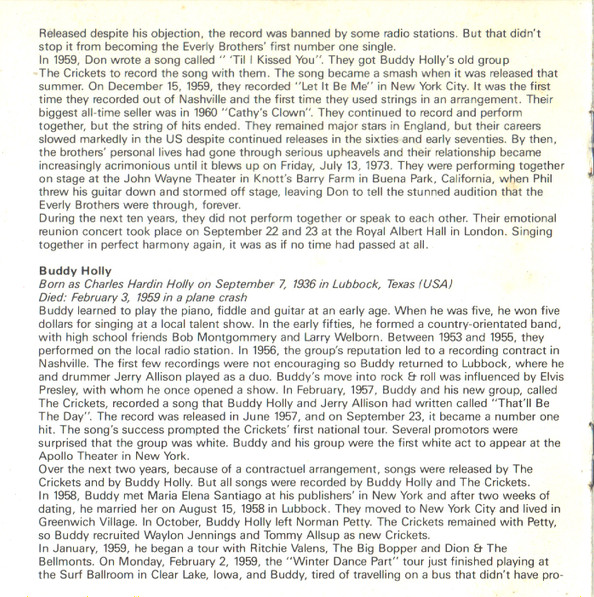 Released despite his objection, the record was banned by some radio stations. But that didn't stop it from becoming the Everly Brothers' first number one single.
In 1959, Don wrote a song called " 'Til I Kissed You". They got Buddy Holly's old group The Crickets to record the song with them. The song became a smash when it was released that summer. On December 15, 1959, they recorded "Let It Be Me" in New York City. It was the first time they recorded out of Nashville and the first time they used strings in an arrangement. Their biggest all-time seller was in 1960 "Cathy's Clown". They continued to record and perform together, but the string of hits ended. They remained major stars in England, but their careers slowed markedly in the US despite continued releases in the sixties and early seventies. By then, the brothers' personal lives had gone through serious upheavels and their relationship became increasingly acrimonious until it blews up on Friday, July 13, 1973. They were performing together on stage at the John Wayne Theater in Knott's Barry Farm in Buena Park, California, when Phil threw his guitar down and stormed off stage, leaving Don to tell the stunned audition that the Everly Brothers were through, forever.
During the next ten years, they did not perform together or speak to each other. Their emotional reunion concert took place on September 22 and 23 at the Royal Albert Hall in London. Singing together in perfect harmony again, it was as if no time had passed at all.

Buddy Holly
Born as Charles Hardin Holly on September 7, 1936 in Lubbock, Texas (USA)
Died: February 3, 1959 in a plane crash
Buddy learned to play the piano, fiddle and guitar at an early age. When he was five, he won five dollars for singing at a local talent show. In the early fifties, he formed a country-orientated band, with high school friends Bob Montgommery and Larry Welborn. Between 1953 and 1955, they performed on the local radio station. In 1956, the group's reputation led to a recording contract in Nashville. The first few recordings were not encouraging so Buddy returned to Lubbock, where he and drummer Jerry Allison played as a duo. Buddy's move into rock & roll was influenced by Elvis Presley, with whom he once opened a show. In February, 1957, Buddy and his new group, called The Crickets, recorded a song that Buddy Holly and Jerry Allison had written called "That'll Be The Day". The record was released in June 1957, and on September 23, it became a number one hit. The song's success prompted the Crickets' first national tour. Several promotors were surprised that the group was white. Buddy and his group were the first white act to appear at the Apollo Theater in New York.
Over the next two years, because of a contractuel arrangement, songs were released by The Crickets and by Buddy Holly. But all songs were recorded by Buddy Holly and The Crickets.
In 1958, Buddy met Maria Elena Santiago at his publishers' in New York and after two weeks of dating, he married her on August 15, 1958 in Lubbock. They moved to New York City and lived in Greenwich Village. In October, Buddy Holly left Norman Petty. The Crickets remained with Petty, so Buddy recruited Waylon Jennings and Tommy Allsup as new Crickets.
In January, 1959, he began a tour with Ritchie Valens, The Big Bopper and Dion & The Bellmonts. On Monday, February 2, 1959, the "Winter Dance Part" tour just finished playing at the Surf Ballroom in Clear Lake, Iowa, and Buddy, tired of travelling on a bus that didn't have pro-